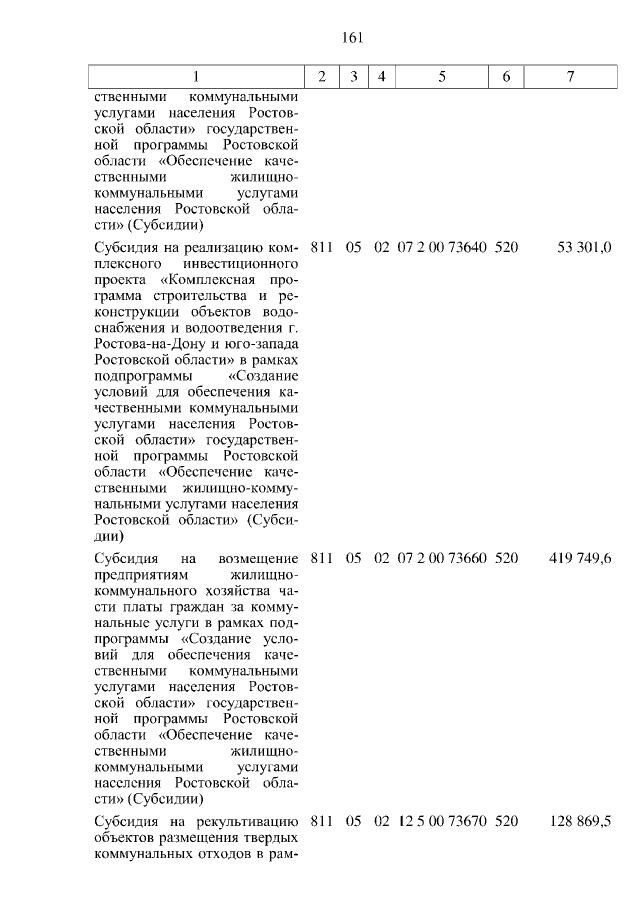 161

| 1 | 2 | 3 | 4 | 5 | 6 | 7 |
|---|---|---|---|---|---|---|
| ственными коммунальными услугами населения Ростовской области» государственной программы Ростовской области «Обеспечение качественными жилищно-коммунальными услугами населения Ростовской области» (Субсидии) | | | | | | |
| Субсидия на реализацию комплексного инвестиционного проекта «Комплексная программа строительства и реконструкции объектов водоснабжения и водоотведения г. Ростова-на-Дону и юго-запада Ростовской области» в рамках подпрограммы «Создание условий для обеспечения качественными коммунальными услугами населения Ростовской области» государственной программы Ростовской области «Обеспечение качественными жилищно-коммунальными услугами населения Ростовской области» (Субсидии) | 811 | 05 | 02 | 07 2 00 73640 | 520 | 53 301,0 |
| Субсидия на возмещение предприятиям жилищно-коммунального хозяйства части платы граждан за коммунальные услуги в рамках подпрограммы «Создание условий для обеспечения качественными коммунальными услугами населения Ростовской области» государственной программы Ростовской области «Обеспечение качественными жилищно-коммунальными услугами населения Ростовской области» (Субсидии) | 811 | 05 | 02 | 07 2 00 73660 | 520 | 419 749,6 |
| Субсидия на рекультивацию объектов размещения твердых коммунальных отходов в рам- | 811 | 05 | 02 | 12 5 00 73670 | 520 | 128 869,5 |